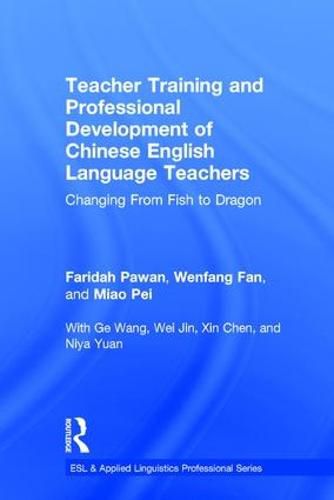 Teacher Training and Professional Development of Chinese English Language Teachers

Changing From Fish to Dragon

Faridah Pawan, Wenfang Fan, and Miao Pei

With Ge Wang, Wei Jin, Xin Chen, and Niya Yuan

ROUTLEDGE

ESL & Applied Linguistics Professional Series